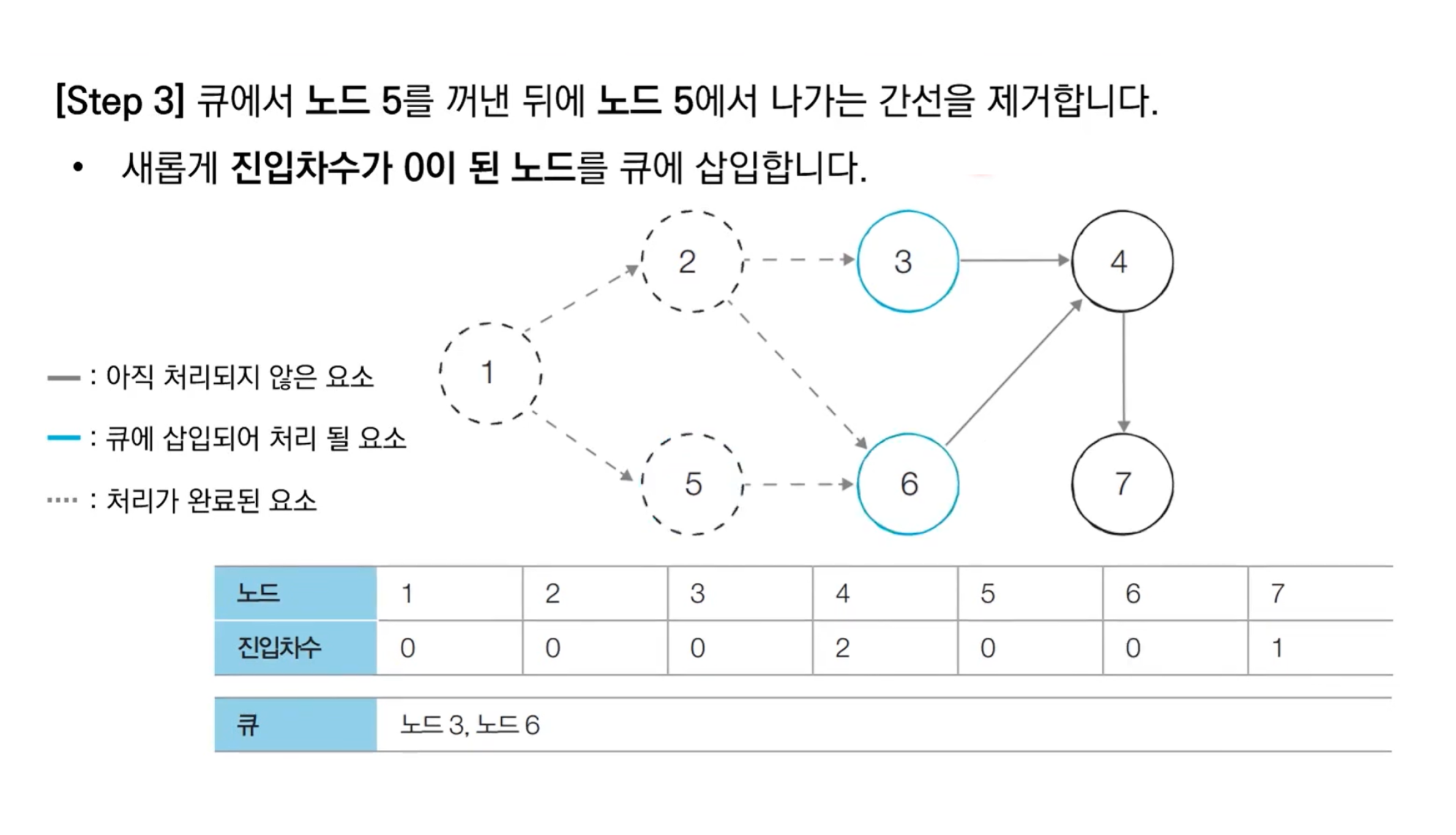 [Step 3] 큐에서 노드 5를 꺼낸 뒤에 노드 5에서 나가는 간선을 제거합니다.

• 새롭게 진입차수가 0이 된 노드를 큐에 삽입합니다.

: 아직 처리되지 않은 요소

: 큐에 삽입되어 처리 될 요소

: 처리가 완료된 요소

2

3

4

1

5

6

7

| 노드 | 1 | 2 | 3 | 4 | 5 | 6 | 7 |
|---|---|---|---|---|---|---|---|
| 진입차수 | 0 | 0 | 0 | 2 | 0 | 0 | 1 |

큐 노드 3, 노드 6